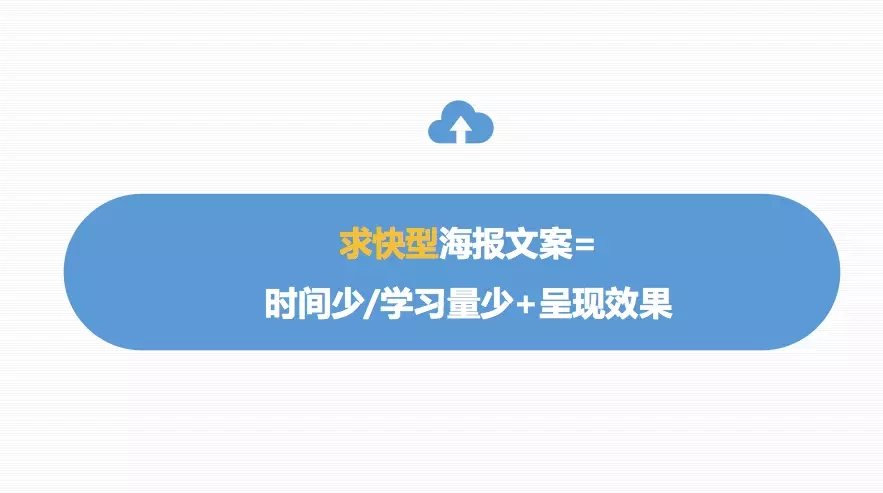 求快型海报文案=

时间少/学习量少+呈现效果